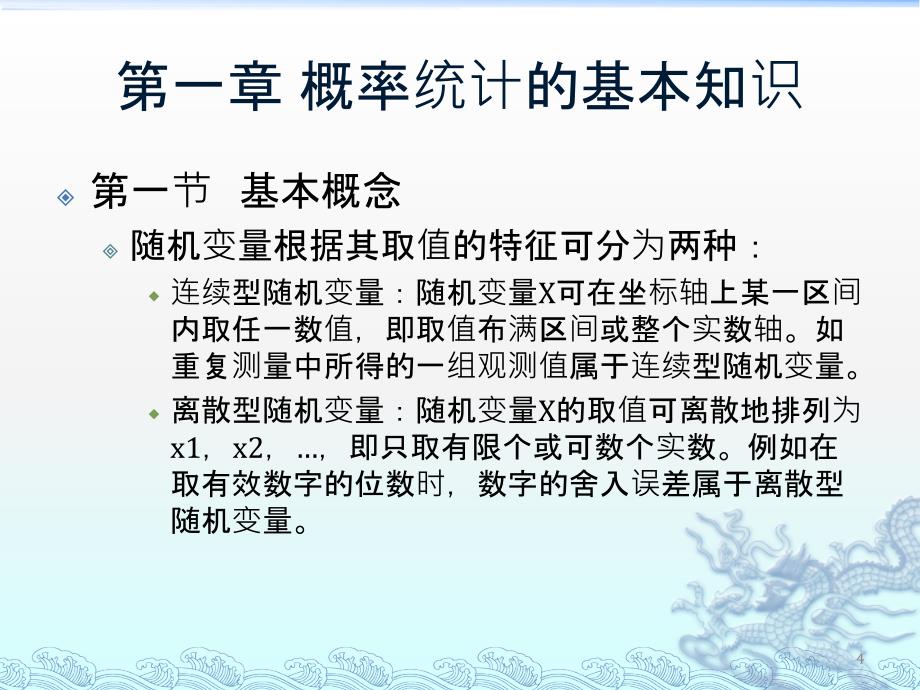 第一章 概率统计的基本知识

第一节 基本概念

随机变量根据其取值的特征可分为两种：

连续型随机变量：随机变量X可在坐标轴上某一区间内取任一数值，即取值布满区间或整个实数轴。如重复测量中所得的一组观测值属于连续型随机变量。

离散型随机变量：随机变量X的取值可离散地排列为x1，x2，…，即只取有限个或可数个实数。例如在取有效数字的位数时，数字的舍入误差属于离散型随机变量。

4